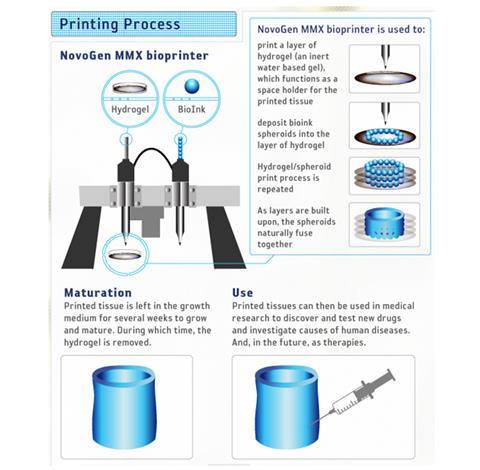 Printing Process

NovoGen MMX bioprinter

Hydrogel

BioInk

NovoGen MMX bioprinter is used to:

print a layer of hydrogel (an inert water based gel), which functions as a space holder for the printed tissue

deposit bioink spheroids into the layer of hydrogel

Hydrogel/spheroid print process is repeated

As layers are built upon, the spheroids naturally fuse together

Maturation
Printed tissue is left in the growth medium for several weeks to grow and mature. During which time, the hydrogel is removed.

Use
Printed tissues can then be used in medical research to discover and test new drugs and investigate causes of human diseases. And, in the future, as therapies.